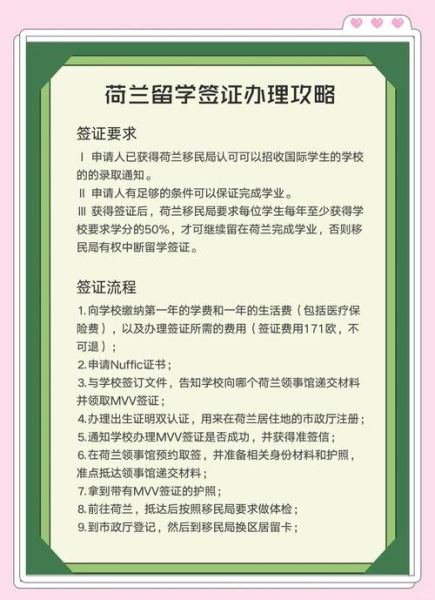 荷兰留学签证办理攻略

签证要求

Ⅰ 申请人已获得荷兰移民局认可可以招收国际学生的学校的的录取通知。
Ⅱ 申请人有足够的条件可以保证完成学业。
Ⅲ 获得签证后，荷兰移民局要求每位学生每年至少获得学校要求学分的50%，才可继续留在荷兰完成学业，否则移民局有权中断留学签证。

签证流程

1.向学校缴纳第一年的学费和一年的生活费（包括医疗保险费），以及办理签证所需的费用（签证费用171欧，不可退）；
2.申请Nuffic证书；
3.与学校签订文件，告知学校向哪个荷兰领事馆递交材料并领取MVV签证；
4.办理出生证明双认证，用来在荷兰居住地的市政厅注册；
5.通知学校办理MVV签证是否成功，并获得准签信；
6.在荷兰领事馆预约取签，并准备相关身份材料和护照，准点抵达领事馆递交材料；
7.拿到带有MVV签证的护照；
8.前往荷兰，抵达后按照移民局要求做体检；
9.到市政厅登记，然后到移民局换区居留卡；